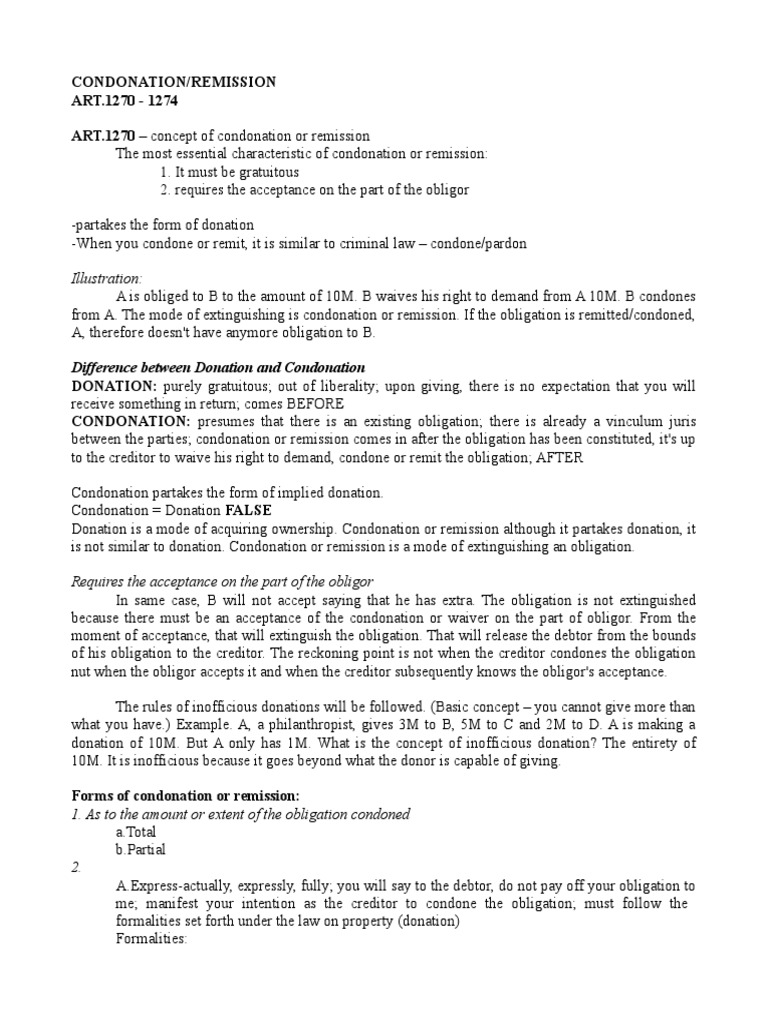 CONDONATION/REMISSION
ART.1270 - 1274

ART.1270 – concept of condonation or remission
The most essential characteristic of condonation or remission:
1. It must be gratuitous
2. requires the acceptance on the part of the obligor

-partakes the form of donation
-When you condone or remit, it is similar to criminal law – condone/pardon

Illustration:
A is obliged to B to the amount of 10M. B waives his right to demand from A 10M. B condones from A. The mode of extinguishing is condonation or remission. If the obligation is remitted/condoned, A, therefore doesn't have anymore obligation to B.

Difference between Donation and Condonation
DONATION: purely gratuitous; out of liberality; upon giving, there is no expectation that you will receive something in return; comes BEFORE
CONDONATION: presumes that there is an existing obligation; there is already a vinculum juris between the parties; condonation or remission comes in after the obligation has been constituted, it's up to the creditor to waive his right to demand, condone or remit the obligation; AFTER

Condonation partakes the form of implied donation.
Condonation = Donation FALSE
Donation is a mode of acquiring ownership. Condonation or remission although it partakes donation, it is not similar to donation. Condonation or remission is a mode of extinguishing an obligation.

Requires the acceptance on the part of the obligor
In same case, B will not accept saying that he has extra. The obligation is not extinguished because there must be an acceptance of the condonation or waiver on the part of obligor. From the moment of acceptance, that will extinguish the obligation. That will release the debtor from the bounds of his obligation to the creditor. The reckoning point is not when the creditor condones the obligation nut when the obligor accepts it and when the creditor subsequently knows the obligor's acceptance.

The rules of inofficious donations will be followed. (Basic concept – you cannot give more than what you have.) Example. A, a philanthropist, gives 3M to B, 5M to C and 2M to D. A is making a donation of 10M. But A only has 1M. What is the concept of inofficious donation? The entirety of 10M. It is inofficious because it goes beyond what the donor is capable of giving.

Forms of condonation or remission:
1. As to the amount or extent of the obligation condoned
a.Total
b.Partial
2.
A.Express-actually, expressly, fully; you will say to the debtor, do not pay off your obligation to me; manifest your intention as the creditor to condone the obligation; must follow the formalities set forth under the law on property (donation)
Formalities: